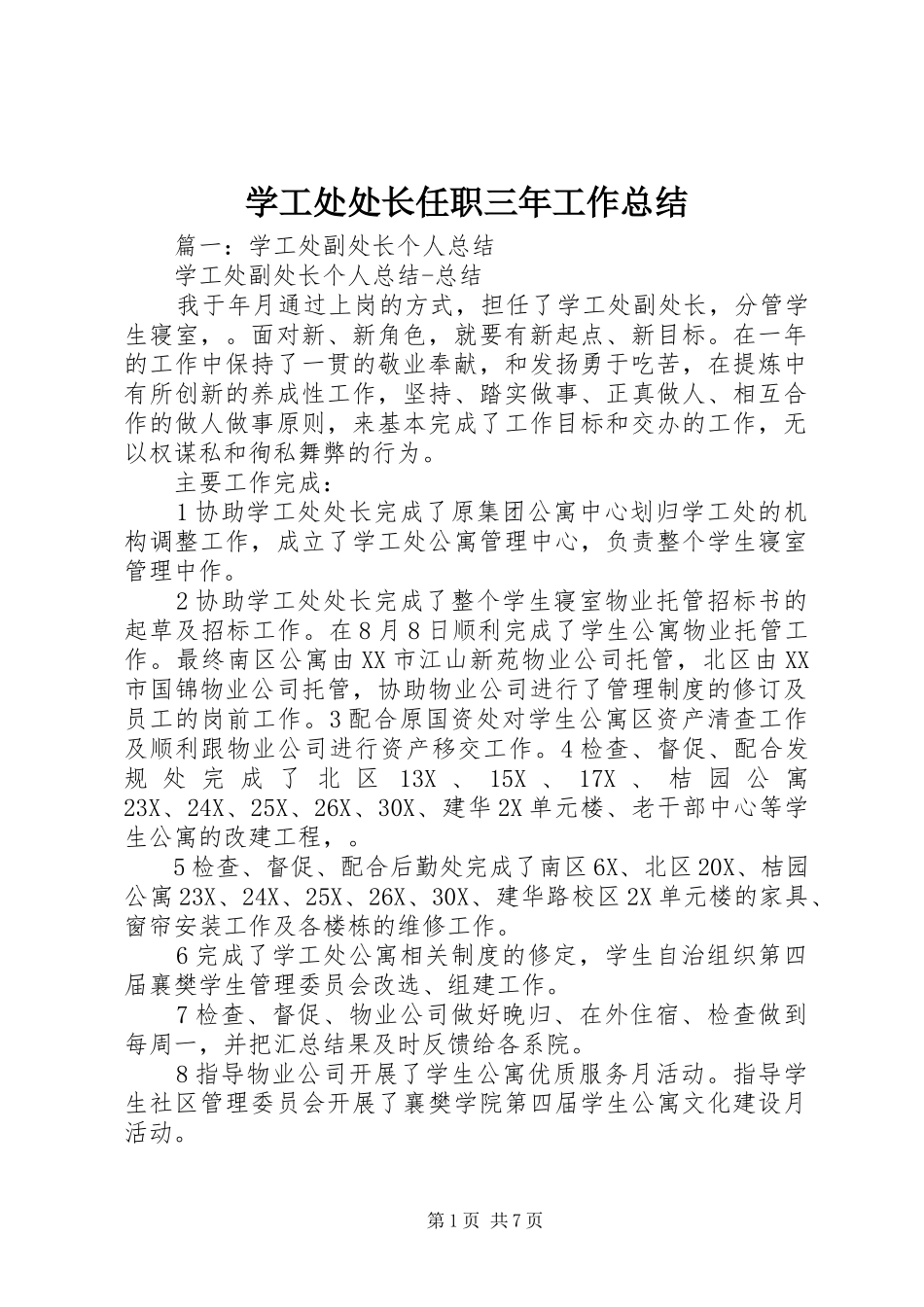 学工处处长任职三年工作总结

篇一：学工处副处长个人总结

学工处副处长个人总结-总结

我于年月通过上岗的方式，担任了学工处副处长，分管学生寝室，。面对新、新角色，就要有新起点、新目标。在一年的工作中保持了一贯的敬业奉献，和发扬勇于吃苦，在提炼中有所创新的养成性工作，坚持、踏实做事、正真做人、相互合作的做人做事原则，来基本完成了工作目标和交办的工作，无以权谋私和徇私舞弊的行为。

主要工作完成：

1协助学工处处长完成了原集团公寓中心划归学工处的机构调整工作，成立了学工处公寓管理中心，负责整个学生寝室管理中作。

2协助学工处处长完成了整个学生寝室物业托管招标书的起草及招标工作。在8月8日顺利完成了学生公寓物业托管工作。最终南区公寓由XX市江山新苑物业公司托管，北区由XX市国锦物业公司托管，协助物业公司进行了管理制度的修订及员工的岗前工作。3配合原国资处对学生公寓区资产清查工作及顺利跟物业公司进行资产移交工作。4检查、督促、配合发规处完成了北区13X、15X、17X、桔园公寓23X、24X、25X、26X、30X、建华2X单元楼、老干部中心等学生公寓的改建工程，。

5检查、督促、配合后勤处完成了南区6X、北区20X、桔园公寓23X、24X、25X、26X、30X、建华路校区2X单元楼的家具、窗帘安装工作及各楼栋的维修工作。

6完成了学工处公寓相关制度的修定，学生自治组织第四届襄樊学生管理委员会改选、组建工作。

7检查、督促、物业公司做好晚归、在外住宿、检查做到每周一，并把汇总结果及时反馈给各系院。

8指导物业公司开展了学生公寓优质服务月活动。指导学生社区管理委员会开展了襄樊学院第四届学生公寓文化建设月活动。

第1页 共7页